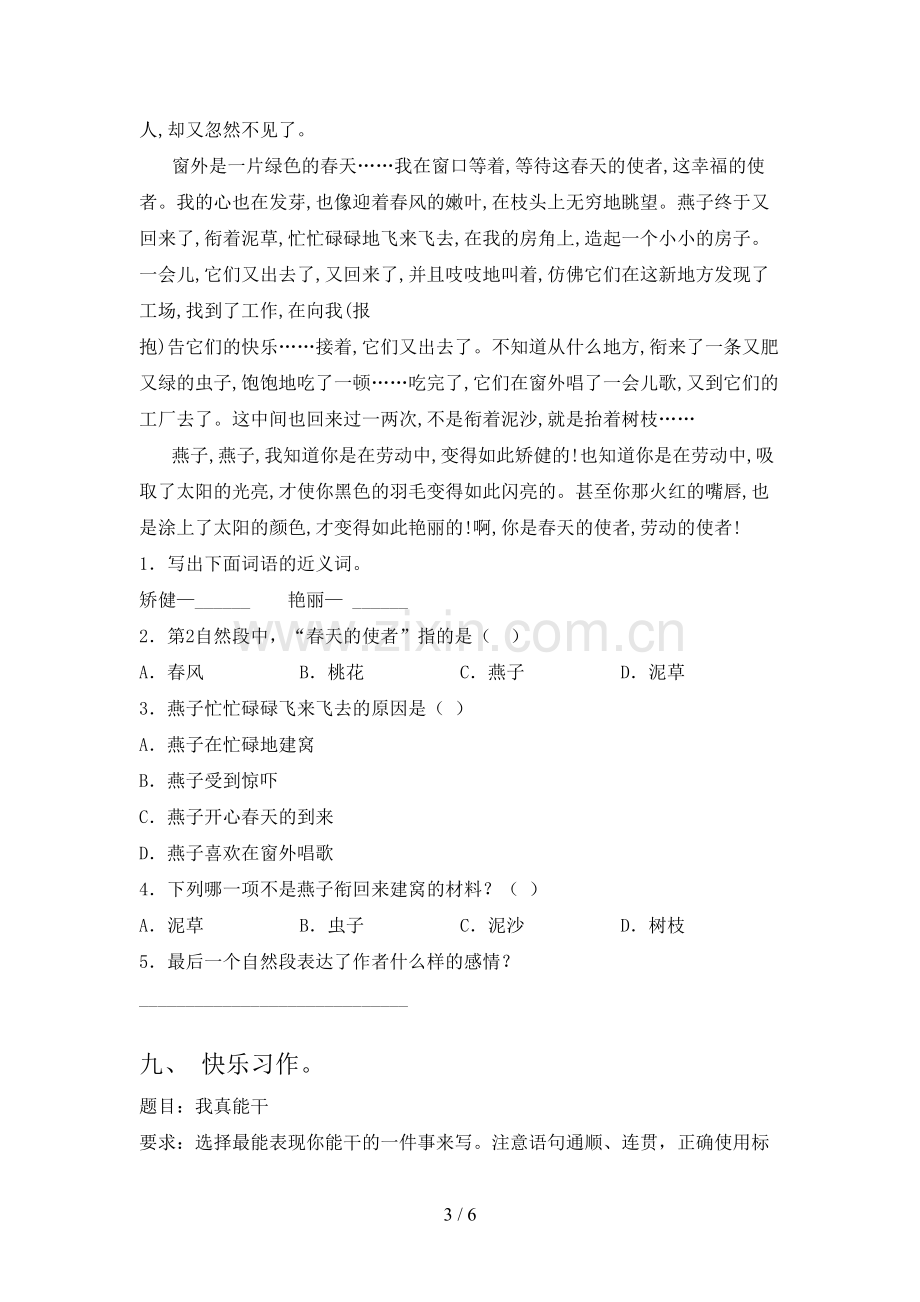 人,却又忽然不见了。

窗外是一片绿色的春天……我在窗口等着,等待这春天的使者,这幸福的使者。我的心也在发芽,也像迎着春风的嫩叶,在枝头上无穷地眺望。燕子终于又回来了,衔着泥草,忙忙碌碌地飞来飞去,在我的房角上,造起一个小小的房子。一会儿,它们又出去了,又回来了,并且吱吱地叫着,仿佛它们在这新地方发现了工场,找到了工作,在向我(报

抱)告它们的快乐……接着,它们又出去了。不知道从什么地方,衔来了一条又肥又绿的虫子,饱饱地吃了一顿……吃完了,它们在窗外唱了一会儿歌,又到它们的工厂去了。这中间也回来过一两次,不是衔着泥沙,就是抬着树枝……

燕子,燕子,我知道你是在劳动中,变得如此矫健的!也知道你是在劳动中,吸取了太阳的光亮,才使你黑色的羽毛变得如此闪亮的。甚至你那火红的嘴唇,也是涂上了太阳的颜色,才变得如此艳丽的!啊,你是春天的使者,劳动的使者!

1.写出下面词语的近义词。

矫健—____ 艳丽—____

2.第2自然段中,“春天的使者”指的是( )

A.春风 B.桃花 C.燕子 D.泥草

3.燕子忙忙碌碌飞来飞去的原因是( )

A.燕子在忙碌地建窝

B.燕子受到惊吓

C.燕子开心春天的到来

D.燕子喜欢在窗外唱歌

4.下列哪一项不是燕子衔回来建窝的材料?( )

A.泥草 B.虫子 C.泥沙 D.树枝

5.最后一个自然段表达了作者什么样的感情?

____

九、 快乐习作。

题目:我真能干

要求:选择最能表现你能干的一件事来写。注意语句通顺、连贯,正确使用标

3 / 6

www.zixin.com.cn